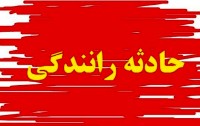 حادثه رانندگی